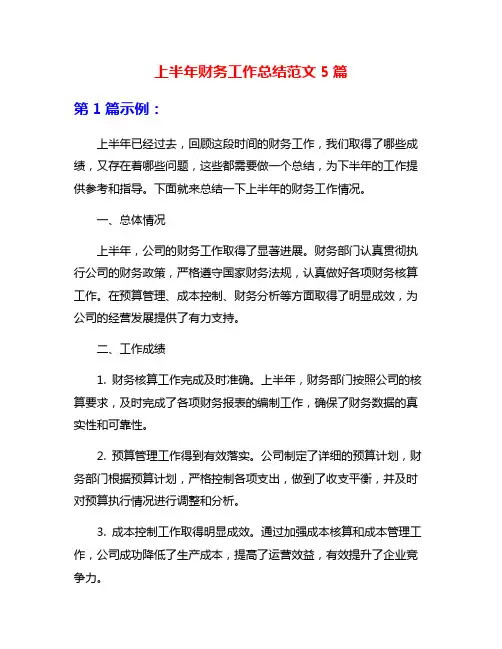 上半年财务工作总结范文 5 篇

第 1 篇示例：

上半年已经过去，回顾这段时间的财务工作，我们取得了哪些成绩，又存在着哪些问题，这些都需要做一个总结，为下半年的工作提供参考和指导。下面就来总结一下上半年的财务工作情况。

一、总体情况

上半年，公司的财务工作取得了显著进展。财务部门认真贯彻执行公司的财务政策，严格遵守国家财务法规，认真做好各项财务核算工作。在预算管理、成本控制、财务分析等方面取得了明显成效，为公司的经营发展提供了有力支持。

二、工作成绩

1. 财务核算工作完成及时准确。上半年，财务部门按照公司的核算要求，及时完成了各项财务报表的编制工作，确保了财务数据的真实性和可靠性。

2. 预算管理工作得到有效落实。公司制定了详细的预算计划，财务部门根据预算计划，严格控制各项支出，做到了收支平衡，并及时对预算执行情况进行调整和分析。

3. 成本控制工作取得明显成效。通过加强成本核算和成本管理工作，公司成功降低了生产成本，提高了运营效益，有效提升了企业竞争力。